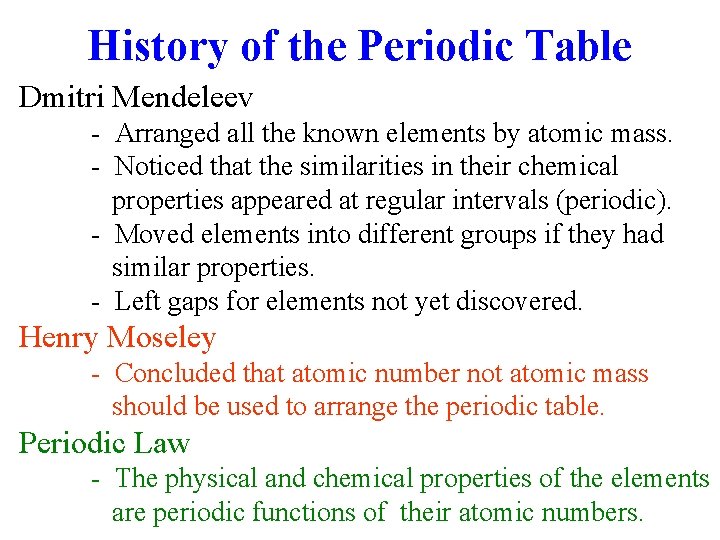 History of the Periodic Table

Dmitri Mendeleev

- Arranged all the known elements by atomic mass.
- Noticed that the similarities in their chemical properties appeared at regular intervals (periodic).
- Moved elements into different groups if they had similar properties.
- Left gaps for elements not yet discovered.

Henry Moseley

- Concluded that atomic number not atomic mass should be used to arrange the periodic table.

Periodic Law

- The physical and chemical properties of the elements are periodic functions of their atomic numbers.